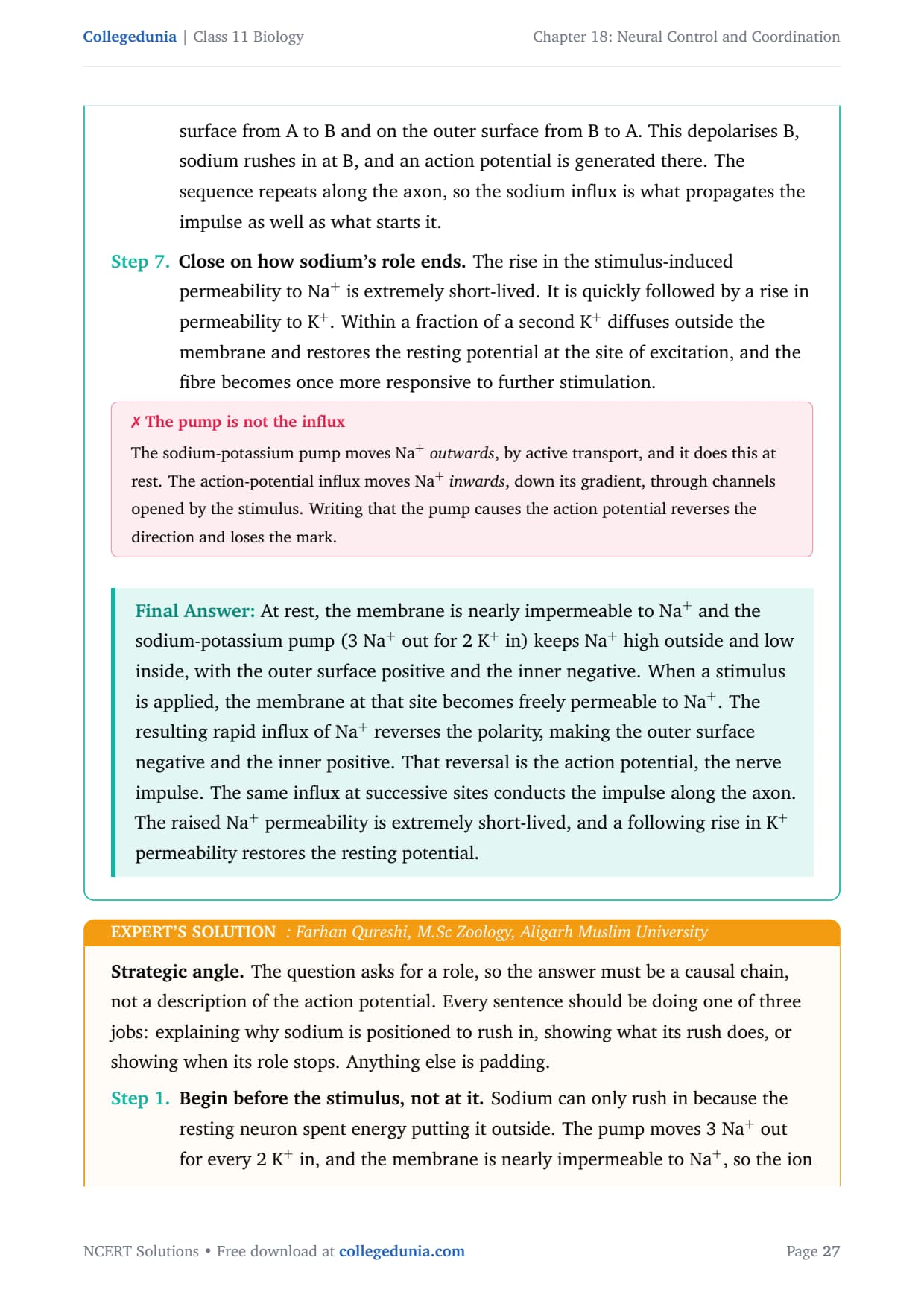 Collegedunia | Class 11 Biology

Chapter 18: Neural Control and Coordination

surface from A to B and on the outer surface from B to A. This depolarises B, sodium rushes in at B, and an action potential is generated there. The sequence repeats along the axon, so the sodium influx is what propagates the impulse as well as what starts it.

Step 7. Close on how sodium's role ends. The rise in the stimulus-induced permeability to $Na^+$ is extremely short-lived. It is quickly followed by a rise in permeability to $K^+$. Within a fraction of a second $K^+$ diffuses outside the membrane and restores the resting potential at the site of excitation, and the fibre becomes once more responsive to further stimulation.

✗ The pump is not the influx

The sodium-potassium pump moves $Na^+$ outwards, by active transport, and it does this at rest. The action-potential influx moves $Na^+$ inwards, down its gradient, through channels opened by the stimulus. Writing that the pump causes the action potential reverses the direction and loses the mark.

Final Answer: At rest, the membrane is nearly impermeable to $Na^+$ and the sodium-potassium pump (3 $Na^+$ out for 2 $K^+$ in) keeps $Na^+$ high outside and low inside, with the outer surface positive and the inner negative. When a stimulus is applied, the membrane at that site becomes freely permeable to $Na^+$. The resulting rapid influx of $Na^+$ reverses the polarity, making the outer surface negative and the inner positive. That reversal is the action potential, the nerve impulse. The same influx at successive sites conducts the impulse along the axon. The raised $Na^+$ permeability is extremely short-lived, and a following rise in $K^+$ permeability restores the resting potential.

EXPERT'S SOLUTION : Farhan Qureshi, M.Sc Zoology, Aligarh Muslim University

Strategic angle. The question asks for a role, so the answer must be a causal chain, not a description of the action potential. Every sentence should be doing one of three jobs: explaining why sodium is positioned to rush in, showing what its rush does, or showing when its role stops. Anything else is padding.

Step 1. Begin before the stimulus, not at it. Sodium can only rush in because the resting neuron spent energy putting it outside. The pump moves 3 $Na^+$ out for every 2 $K^+$ in, and the membrane is nearly impermeable to $Na^+$, so the ion

NCERT Solutions • Free download at collegedunia.com

Page 27